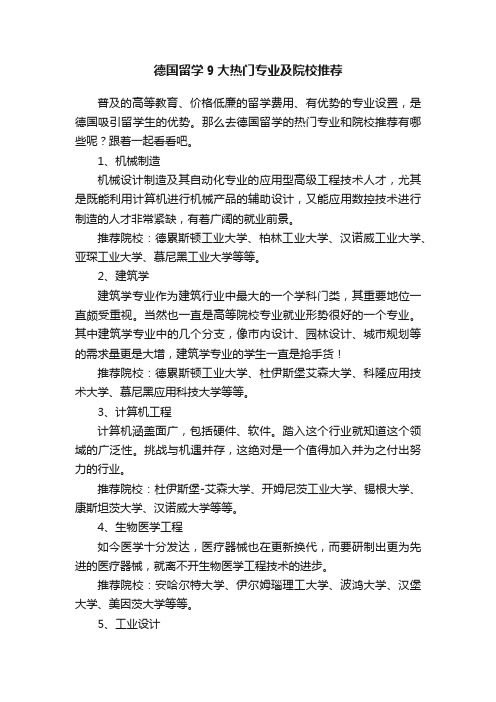 德国留学 9 大热门专业及院校推荐

普及的高等教育、价格低廉的留学费用、有优势的专业设置，是德国吸引留学生的优势。那么去德国留学的热门专业和院校推荐有哪些呢？跟着一起看看吧。

1、机械制造

机械设计制造及其自动化专业的应用型高级工程技术人才，尤其是既能利用计算机进行机械产品的辅助设计，又能应用数控技术进行制造的人才非常紧缺，有着广阔的就业前景。

推荐院校：德累斯顿工业大学、柏林工业大学、汉诺威工业大学、亚琛工业大学、慕尼黑工业大学等等。

2、建筑学

建筑学专业作为建筑行业中最大的一个学科门类，其重要地位一直颇受重视。当然也一直是高等院校专业就业形势很好的一个专业。其中建筑学专业中的几个分支，像市内设计、园林设计、城市规划等的需求量更是大增，建筑学专业的学生一直是抢手货！

推荐院校：德累斯顿工业大学、杜伊斯堡艾森大学、科隆应用技术大学、慕尼黑应用科技大学等等。

3、计算机工程

计算机涵盖面广，包括硬件、软件。踏入这个行业就知道这个领域的广泛性。挑战与机遇并存，这绝对是一个值得加入并为之付出努力的行业。

推荐院校：杜伊斯堡-艾森大学、开姆尼茨工业大学、锡根大学、康斯坦茨大学、汉诺威大学等等。

4、生物医学工程

如今医学十分发达，医疗器械也在更新换代，而要研制出更为先进的医疗器械，就离不开生物医学工程技术的进步。

推荐院校：安哈尔特大学、伊尔姆瑙理工大学、波鸿大学、汉堡大学、美因茨大学等等。

5、工业设计